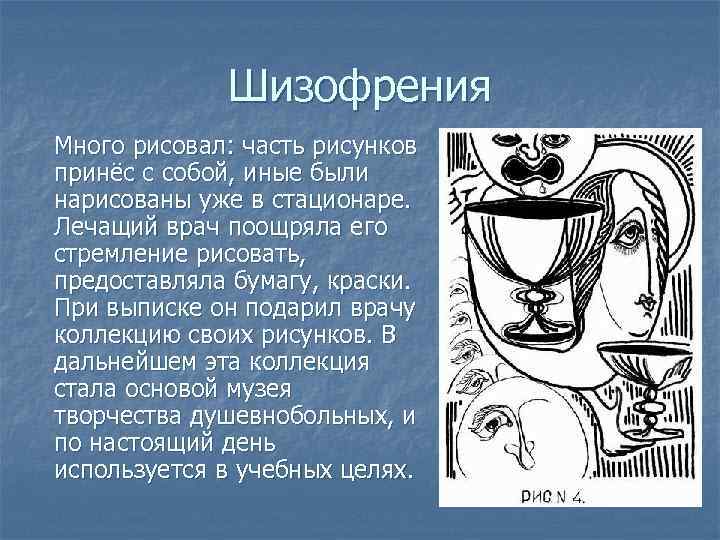 Шизофрения

Много рисовал: часть рисунков принёс с собой, иные были нарисованы уже в стационаре. Лечащий врач поощряла его стремление рисовать, предоставляла бумагу, краски. При выписке он подарил врачу коллекцию своих рисунков. В дальнейшем эта коллекция стала основой музея творчества душевнобольных, и по настоящий день используется в учебных целях.

РИС. N 4.